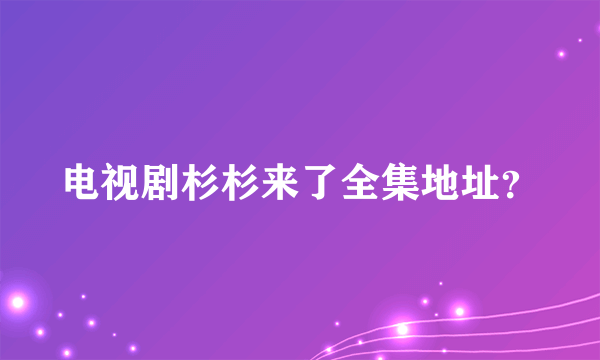 电视剧杉杉来了全集地址?